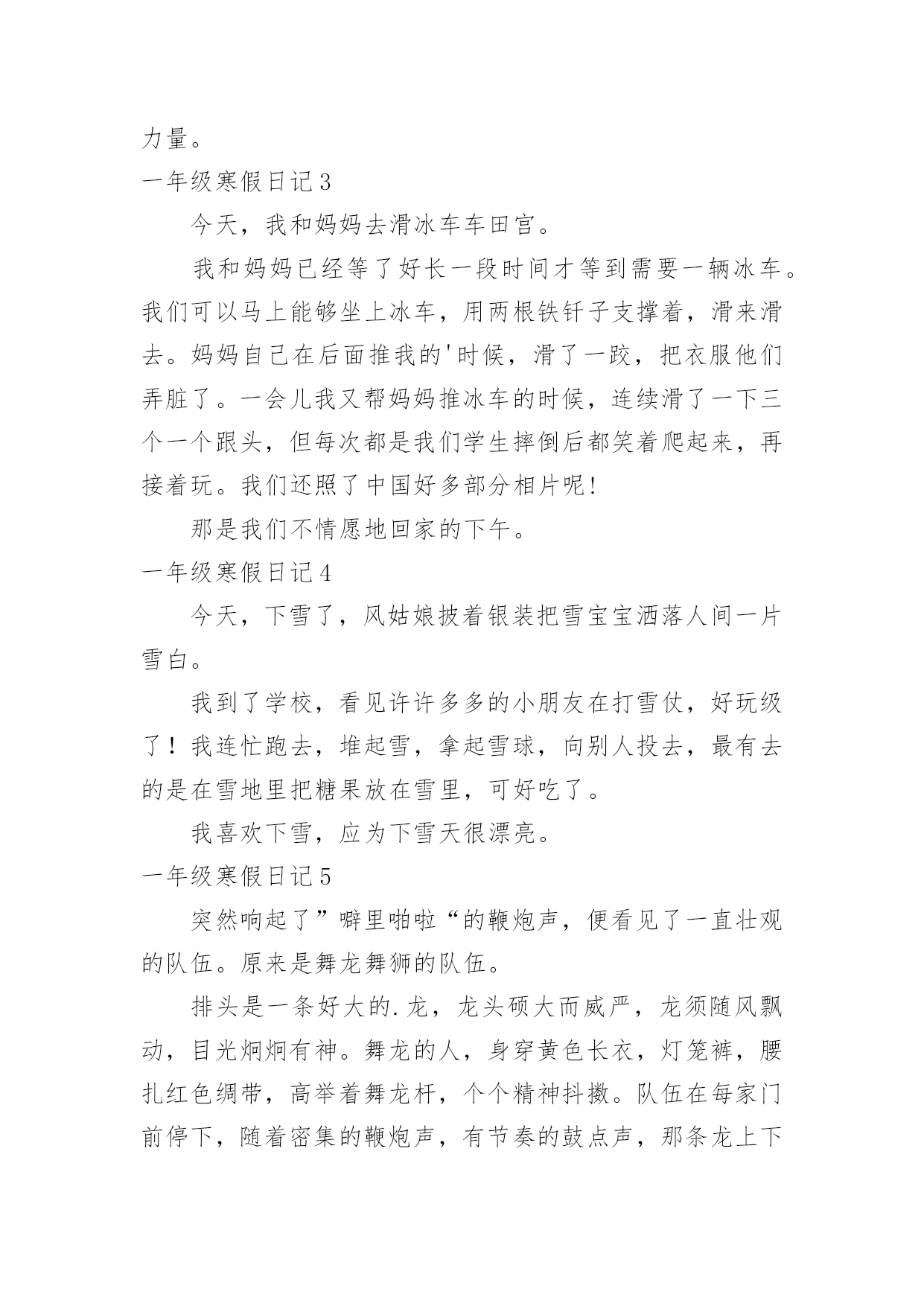 力量。

一年级寒假日记 3

今天，我和妈妈去滑冰车车田宫。

我和妈妈已经等了好长一段时间才等到需要一辆冰车。我们可以马上能够坐上冰车，用两根铁钎子支撑着，滑来滑去。妈妈自己在后面推我的'时候，滑了一跤，把衣服他们弄脏了。一会儿我又帮妈妈推冰车的时候，连续滑了一下三个一个跟头，但每次都是我们学生摔倒后都笑着爬起来，再接着玩。我们还照了中国好多部分相片呢!

那是我们不情愿地回家的下午。

一年级寒假日记 4

今天，下雪了，风姑娘披着银装把雪宝宝洒落人间一片雪白。

我到了学校，看见许许多多的小朋友在打雪仗，好玩级了！我连忙跑去，堆起雪，拿起雪球，向别人投去，最有去的是在雪地里把糖果放在雪里，可好吃了。

我喜欢下雪，应为下雪天很漂亮。

一年级寒假日记 5

突然响起了”噼里啪啦“的鞭炮声，便看见了一直壮观的队伍。原来是舞龙舞狮的队伍。

排头是一条好大的.龙，龙头硕大而威严，龙须随风飘动，目光炯炯有神。舞龙的人，身穿黄色长衣，灯笼裤，腰扎红色绸带，高举着舞龙杆，个个精神抖擞。队伍在每家门前停下，随着密集的鞭炮声，有节奏的鼓点声，那条龙上下